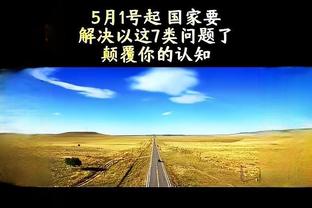 5月1号起 国家要
解决以这7类问题了
颠覆你的认知